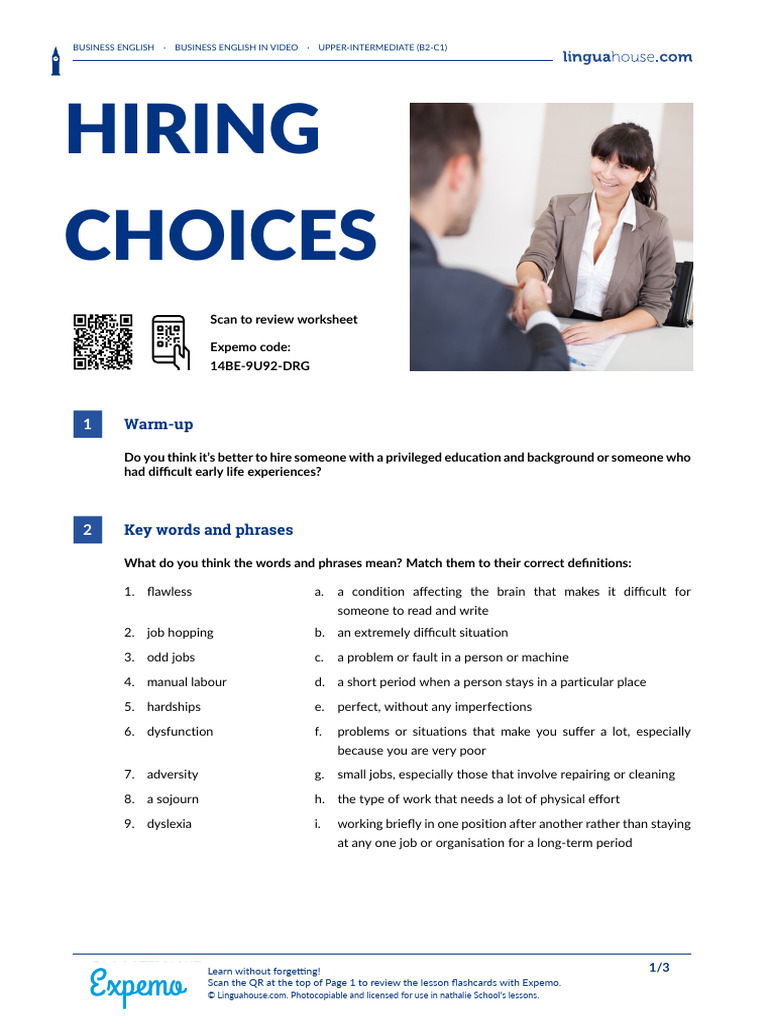 BUSINESS ENGLISH · BUSINESS ENGLISH IN VIDEO · UPPER-INTERMEDIATE (B2-C1)

linguahouse.com

HIRING CHOICES

Scan to review worksheet

Expemo code:
14BE-9U92-DRG

1 Warm-up

Do you think it's better to hire someone with a privileged education and background or someone who had difficult early life experiences?

2 Key words and phrases

What do you think the words and phrases mean? Match them to their correct definitions:

1. flawless
2. job hopping
3. odd jobs
4. manual labour
5. hardships
6. dysfunction
7. adversity
8. a sojourn
9. dyslexia

a. a condition affecting the brain that makes it difficult for someone to read and write
b. an extremely difficult situation
c. a problem or fault in a person or machine
d. a short period when a person stays in a particular place
e. perfect, without any imperfections
f. problems or situations that make you suffer a lot, especially because you are very poor
g. small jobs, especially those that involve repairing or cleaning
h. the type of work that needs a lot of physical effort
i. working briefly in one position after another rather than staying at any one job or organisation for a long-term period

Expemo

Learn without forgetting!
Scan the QR at the top of Page 1 to review the lesson flashcards with Expemo.
© Linguahouse.com. Photocopiable and licensed for use in nathalie School's lessons.

1/3